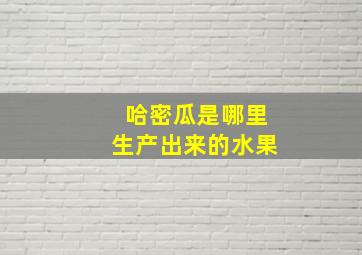 哈密瓜是哪里
生产出来的水果